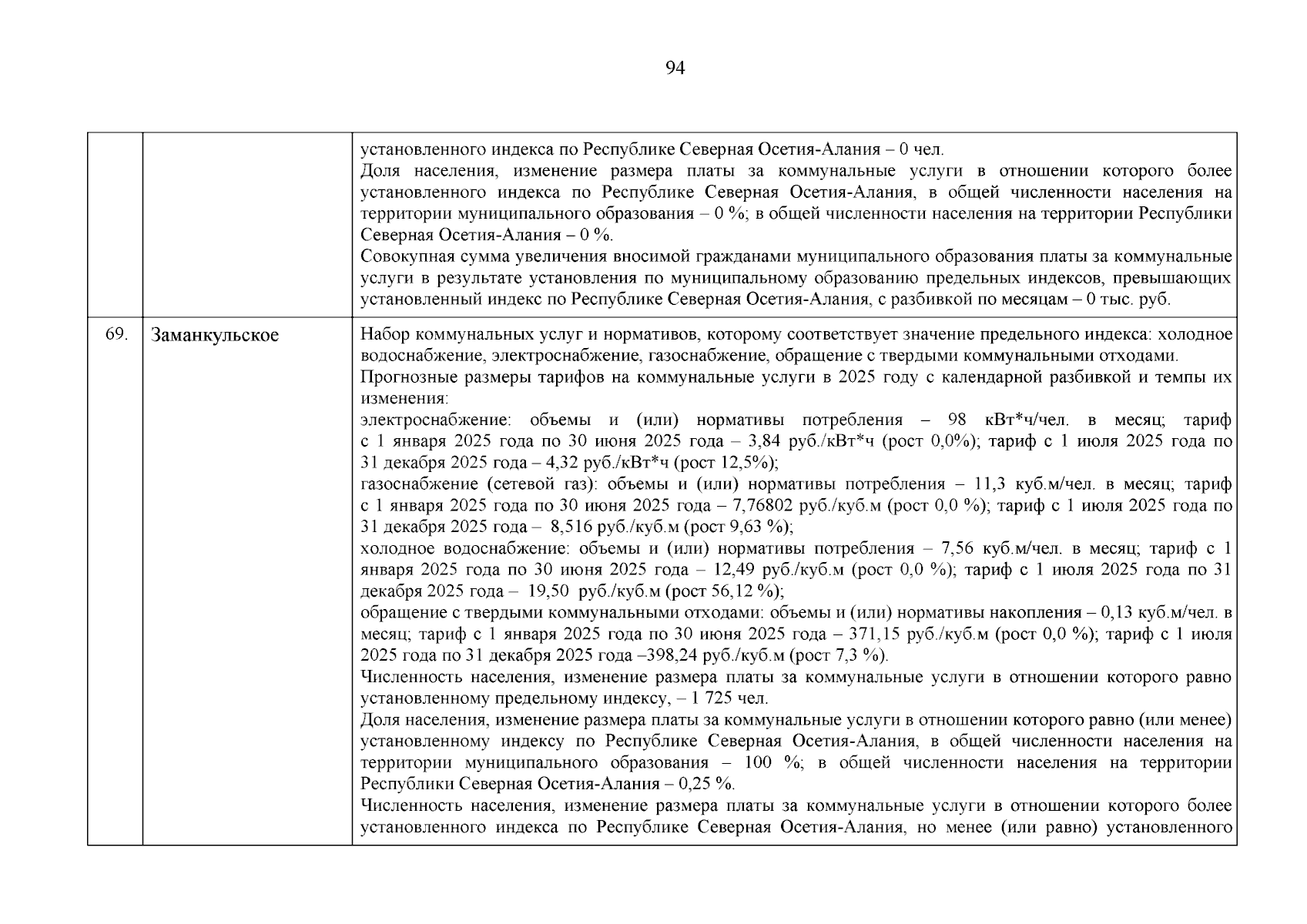 94

| | | |
|---|---|---|
| | | установленного индекса по Республике Северная Осетия-Алания – 0 чел. Доля населения, изменение размера платы за коммунальные услуги в отношении которого более установленного индекса по Республике Северная Осетия-Алания, в общей численности населения на территории муниципального образования – 0 %; в общей численности населения на территории Республики Северная Осетия-Алания – 0 %. Совокупная сумма увеличения вносимой гражданами муниципального образования платы за коммунальные услуги в результате установления по муниципальному образованию предельных индексов, превышающих установленный индекс по Республике Северная Осетия-Алания, с разбивкой по месяцам – 0 тыс. руб. |
| 69. | Заманкульское | Набор коммунальных услуг и нормативов, которому соответствует значение предельного индекса: холодное водоснабжение, электроснабжение, газоснабжение, обращение с твердыми коммунальными отходами. Прогнозные размеры тарифов на коммунальные услуги в 2025 году с календарной разбивкой и темпы их изменения: электроснабжение: объемы и (или) нормативы потребления – 98 кВт*ч/чел. в месяц; тариф с 1 января 2025 года по 30 июня 2025 года – 3,84 руб./кВт*ч (рост 0,0%); тариф с 1 июля 2025 года по 31 декабря 2025 года – 4,32 руб./кВт*ч (рост 12,5%); газоснабжение (сетевой газ): объемы и (или) нормативы потребления – 11,3 куб.м/чел. в месяц; тариф с 1 января 2025 года по 30 июня 2025 года – 7,76802 руб./куб.м (рост 0,0 %); тариф с 1 июля 2025 года по 31 декабря 2025 года – 8,516 руб./куб.м (рост 9,63 %); холодное водоснабжение: объемы и (или) нормативы потребления – 7,56 куб.м/чел. в месяц; тариф с 1 января 2025 года по 30 июня 2025 года – 12,49 руб./куб.м (рост 0,0 %); тариф с 1 июля 2025 года по 31 декабря 2025 года – 19,50 руб./куб.м (рост 56,12 %); обращение с твердыми коммунальными отходами: объемы и (или) нормативы накопления – 0,13 куб.м/чел. в месяц; тариф с 1 января 2025 года по 30 июня 2025 года – 371,15 руб./куб.м (рост 0,0 %); тариф с 1 июля 2025 года по 31 декабря 2025 года –398,24 руб./куб.м (рост 7,3 %). Численность населения, изменение размера платы за коммунальные услуги в отношении которого равно установленному предельному индексу, – 1 725 чел. Доля населения, изменение размера платы за коммунальные услуги в отношении которого равно (или менее) установленному индексу по Республике Северная Осетия-Алания, в общей численности населения на территории муниципального образования – 100 %; в общей численности населения на территории Республики Северная Осетия-Алания – 0,25 %. Численность населения, изменение размера платы за коммунальные услуги в отношении которого более установленного индекса по Республике Северная Осетия-Алания, но менее (или равно) установленного |